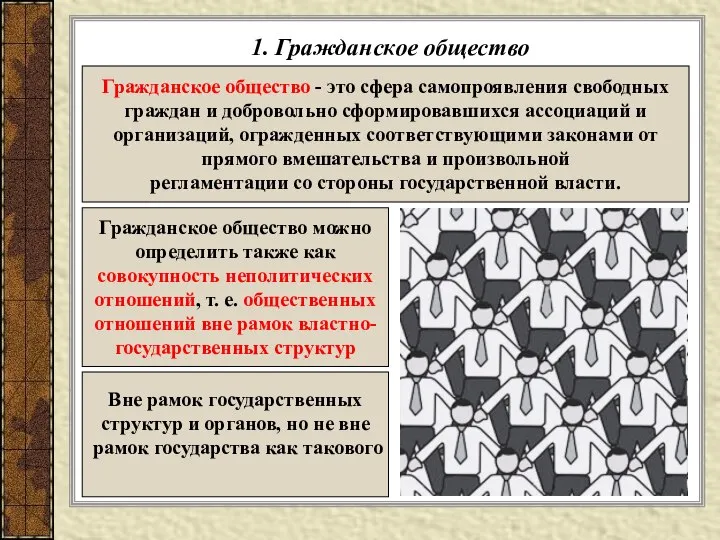 1. Гражданское общество

Гражданское общество - это сфера самопроявления свободных граждан и добровольно сформировавшихся ассоциаций и организаций, огражденных соответствующими законами от прямого вмешательства и произвольной регламентации со стороны государственной власти.

Гражданское общество можно определить также как совокупность неполитических отношений, т. е. общественных отношений вне рамок властно-государственных структур

Вне рамок государственных структур и органов, но не вне рамок государства как такового